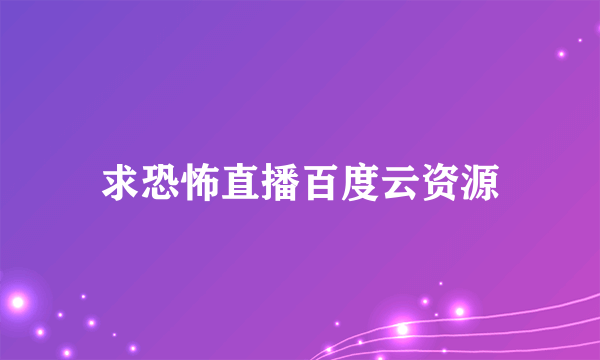 求恐怖直播百度云资源